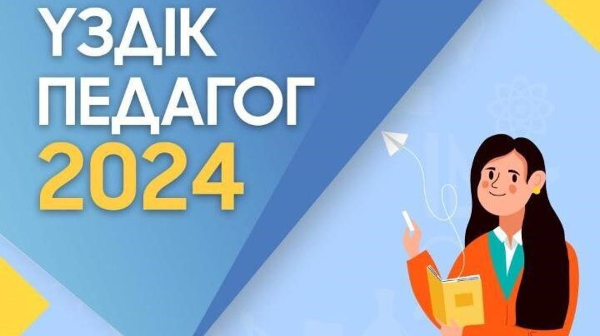 ҮЗДІК
ПЕДАГОГ
2024